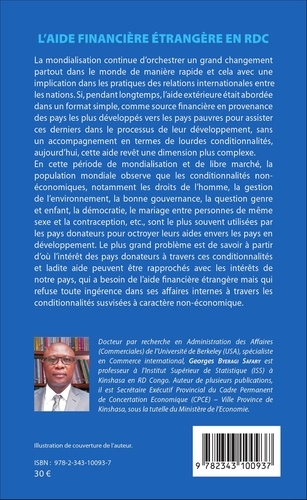 L'AIDE FINANCIÈRE ÉTRANGÈRE EN RDC

La mondialisation continue d'orchestrer un grand changement partout dans le monde de manière rapide et cela avec une implication dans les pratiques des relations internationales entre les nations. Si, pendant longtemps, l'aide extérieure était abordée dans un format simple, comme source financière en provenance des pays les plus développés vers les pays pauvres pour assister ces derniers dans le processus de leur développement, sans un accompagnement en termes de lourdes conditionnalités, aujourd'hui, cette aide revêt une dimension plus complexe.
En cette période de mondialisation et de libre marché, la population mondiale observe que les conditionnalités non-économiques, notamment les droits de l'homme, la gestion de l'environnement, la bonne gouvernance, la question genre et enfant, la démocratie, le mariage entre personnes de même sexe et la contraception, etc., sont le plus souvent utilisées par les pays donateurs pour octroyer leurs aides envers les pays en développement. Le plus grand problème est de savoir à partir d'où l'intérêt des pays donateurs à travers ces conditionnalités et ladite aide peuvent être rapprochés avec les intérêts de notre pays, qui a besoin de l'aide financière étrangère mais qui refuse toute ingérence dans ses affaires internes à travers les conditionnalités susvisées à caractère non-économique.

Docteur par recherche en Administration des Affaires (Commerciales) de l'Université de Berkeley (USA), spécialiste en Commerce international, Georges Byeragi Safary est professeur à l'Institut Supérieur de Statistique (ISS) à Kinshasa en RD Congo. Auteur de plusieurs publications, il est Secrétaire Exécutif Provincial du Cadre Permanent de Concertation Economique (CPCE) – Ville Province de Kinshasa, sous la tutelle du Ministère de l'Economie.

Illustration de couverture de l'auteur.

ISBN : 978-2-343-10093-7
30 €

9 782343 100937